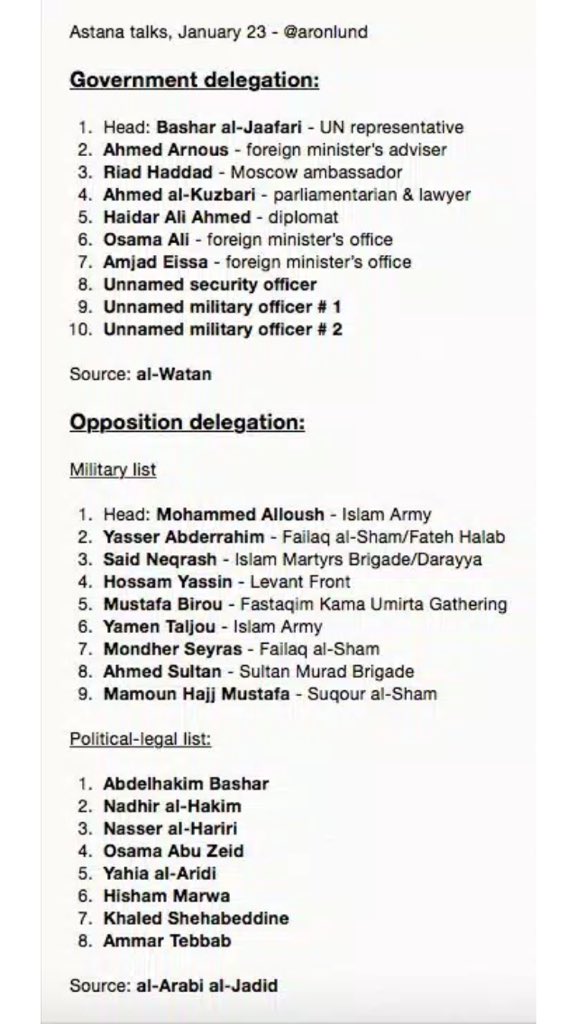 Astana talks, January 23 - @aronlund

Government delegation:

1. Head: Bashar al-Jaafari - UN representative
2. Ahmed Arnous - foreign minister's adviser
3. Riad Haddad - Moscow ambassador
4. Ahmed al-Kuzbari - parliamentarian & lawyer
5. Haidar Ali Ahmed - diplomat
6. Osama Ali - foreign minister's office
7. Amjad Eissa - foreign minister's office
8. Unnamed security officer
9. Unnamed military officer # 1
10. Unnamed military officer # 2

Source: al-Watan

Opposition delegation:

Military list

1. Head: Mohammed Alloush - Islam Army
2. Yasser Abderrahim - Failaq al-Sham/Fateh Halab
3. Said Neqrash - Islam Martyrs Brigade/Darayya
4. Hossam Yassin - Levant Front
5. Mustafa Birou - Fastaqim Kama Umirta Gathering
6. Yamen Taljou - Islam Army
7. Mondher Seyras - Failaq al-Sham
8. Ahmed Sultan - Sultan Murad Brigade
9. Mamoun Hajj Mustafa - Suqour al-Sham

Political-legal list:

1. Abdelhakim Bashar
2. Nadhir al-Hakim
3. Nasser al-Hariri
4. Osama Abu Zeid
5. Yahia al-Aridi
6. Hisham Marwa
7. Khaled Shehabeddine
8. Ammar Tebbab

Source: al-Arabi al-Jadid